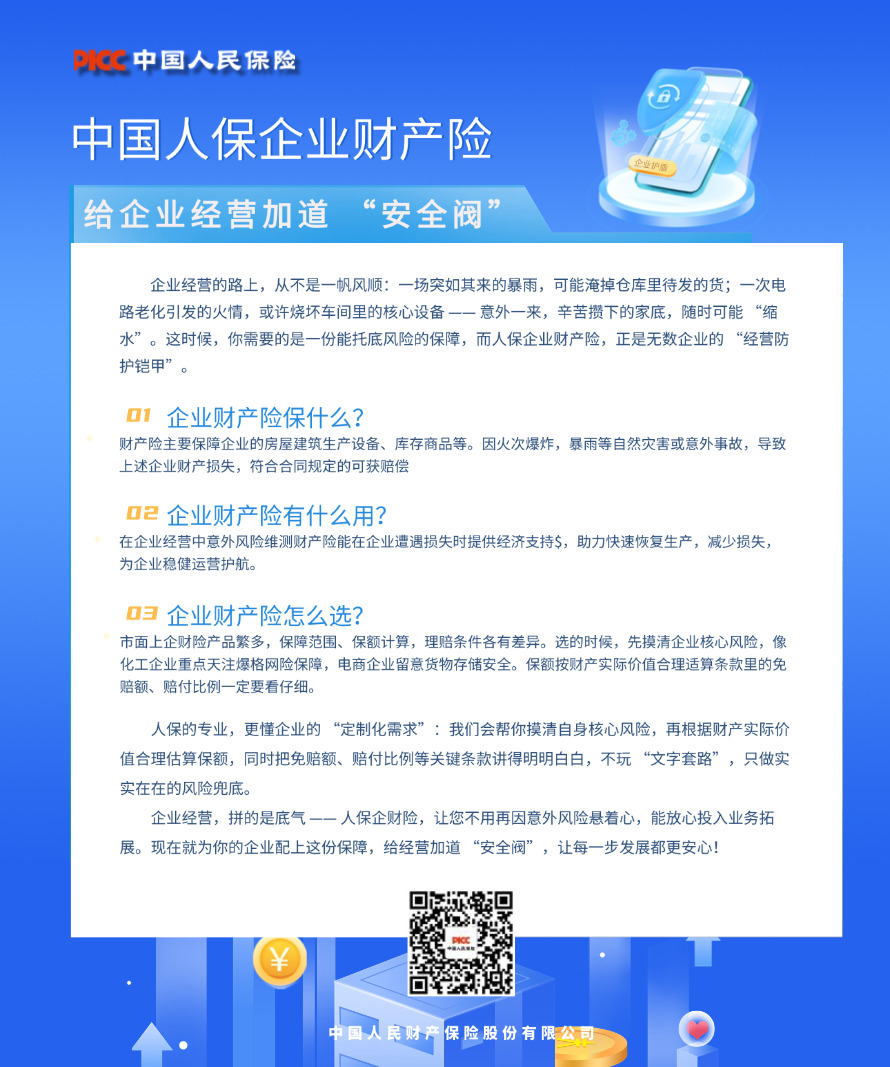 PICC 中国人民保险

中国人保企业财产险

给企业经营加道 “安全阀”

企业护盾

企业经营的路上，从不是一帆风顺：一场突如其来的暴雨，可能淹掉仓库里待发的货；一次电路老化引发的火情，或许烧坏车间里的核心设备 —— 意外一来，辛苦攒下的家底，随时可能 “缩水”。这时候，你需要的是一份能托底风险的保障，而人保企业财产险，正是无数企业的 “经营防护铠甲”。

01 企业财产险保什么？
财产险主要保障企业的房屋建筑生产设备、库存商品等。因火次爆炸，暴雨等自然灾害或意外事故，导致上述企业财产损失，符合合同规定的可获赔偿

02 企业财产险有什么用？
在企业经营中意外风险维测财产险能在企业遭遇损失时提供经济支持$，助力快速恢复生产，减少损失，为企业稳健运营护航。

03 企业财产险怎么选？
市面上企财险产品繁多，保障范围、保额计算，理赔条件各有差异。选的时候，先摸清企业核心风险，像化工企业重点天注爆格网险保障，电商企业留意货物存储安全。保额按财产实际价值合理适算条款里的免赔额、赔付比例一定要看仔细。

人保的专业，更懂企业的 “定制化需求”：我们会帮你摸清自身核心风险，再根据财产实际价值合理估算保额，同时把免赔额、赔付比例等关键条款讲得明明白白，不玩 “文字套路”，只做实实在在的风险兜底。

企业经营，拼的是底气 —— 人保企财险，让您不用再因意外风险悬着心，能放心投入业务拓展。现在就为你的企业配上这份保障，给经营加道 “安全阀”，让每一步发展都更安心！

PICC 中国人民保险

中国人民财产保险股份有限公司